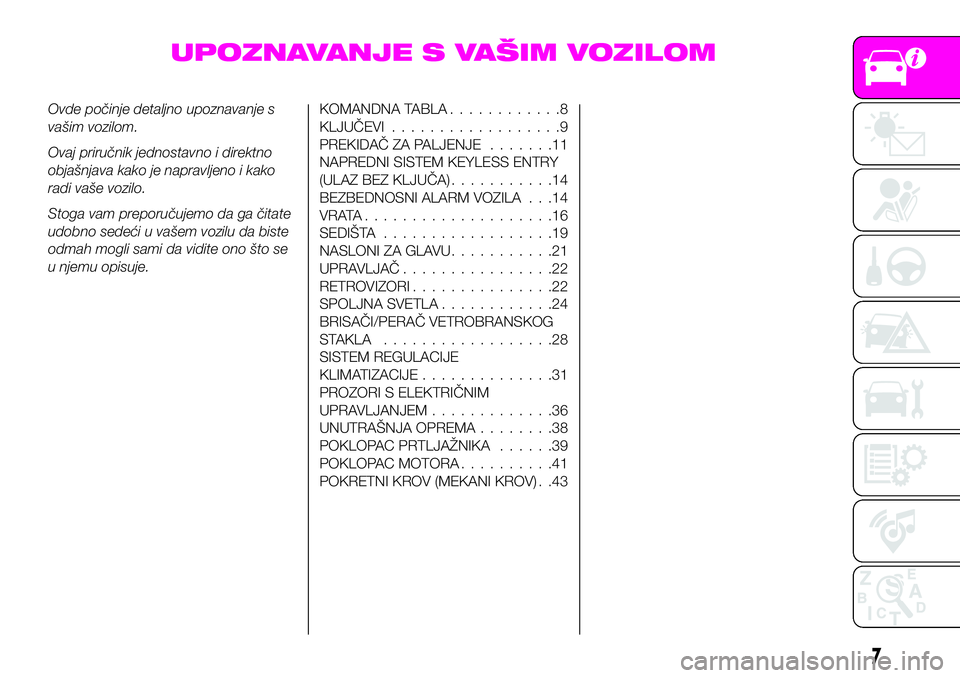 UPOZNAVANJE S VAŠIM VOZILOM

Ovde počinje detaljno upoznavanje s vašim vozilom.

Ovaj priručnik jednostavno i direktno objašnjava kako je napravljeno i kako radi vaše vozilo.

Stoga vam preporučujemo da ga čitate udobno sedeći u vašem vozilu da biste odmah mogli sami da vidite ono što se u njemu opisuje.

KOMANDNA TABLA . . . . . . . . . . . .8
KLJUČEVI . . . . . . . . . . . . . . . . . .9
PREKIDAČ ZA PALJENJE . . . . . . .11
NAPREDNI SISTEM KEYLESS ENTRY (ULAZ BEZ KLJUČA). . . . . . . . . . .14
BEZBEDNOSNI ALARM VOZILA . . .14
VRATA . . . . . . . . . . . . . . . . . . . .16
SEDIŠTA . . . . . . . . . . . . . . . . . .19
NASLONI ZA GLAVU. . . . . . . . . . .21
UPRAVLJAČ . . . . . . . . . . . . . . . .22
RETROVIZORI . . . . . . . . . . . . . . .22
SPOLJNA SVETLA . . . . . . . . . . . .24
BRISAČI/PERAČ VETROBRANSKOG STAKLA . . . . . . . . . . . . . . . . . .28
SISTEM REGULACIJE KLIMATIZACIJE . . . . . . . . . . . . . .31
PROZORI S ELEKTRIČNIM UPRAVLJANJEM . . . . . . . . . . . . .36
UNUTRAŠNJA OPREMA . . . . . . . .38
POKLOPAC PRTLJAŽNIKA . . . . . .39
POKLOPAC MOTORA . . . . . . . . . .41
POKRETNI KROV (MEKANI KROV) . .43

7

carmanualsonline.info